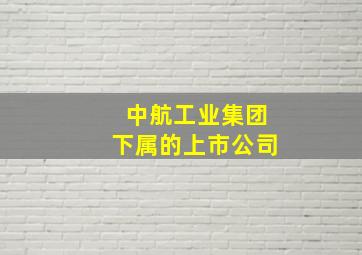 中航工业集团
下属的上市公司